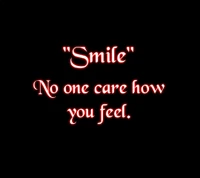 "Smile"
No one care how you feel.